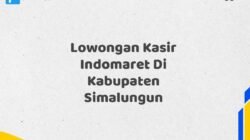 Lowongan Kasir Indomaret Di Kabupaten Simalungun